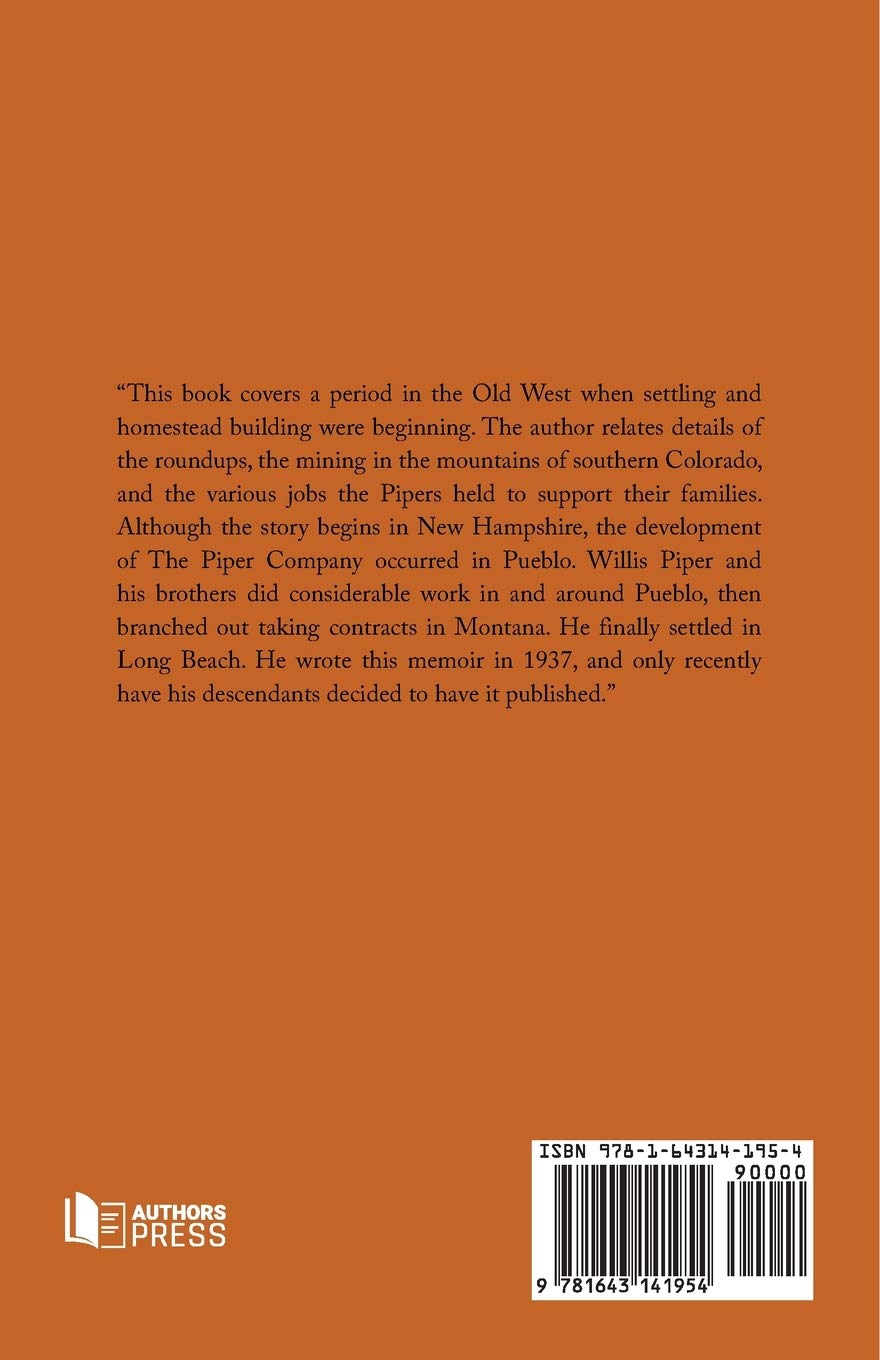 “This book covers a period in the Old West when settling and homestead building were beginning. The author relates details of the roundups, the mining in the mountains of southern Colorado, and the various jobs the Pipers held to support their families. Although the story begins in New Hampshire, the development of The Piper Company occurred in Pueblo. Willis Piper and his brothers did considerable work in and around Pueblo, then branched out taking contracts in Montana. He finally settled in Long Beach. He wrote this memoir in 1937, and only recently have his descendants decided to have it published.”

AUTHORS PRESS

ISBN 978-1-64314-195-4

90000

9 781643 141954